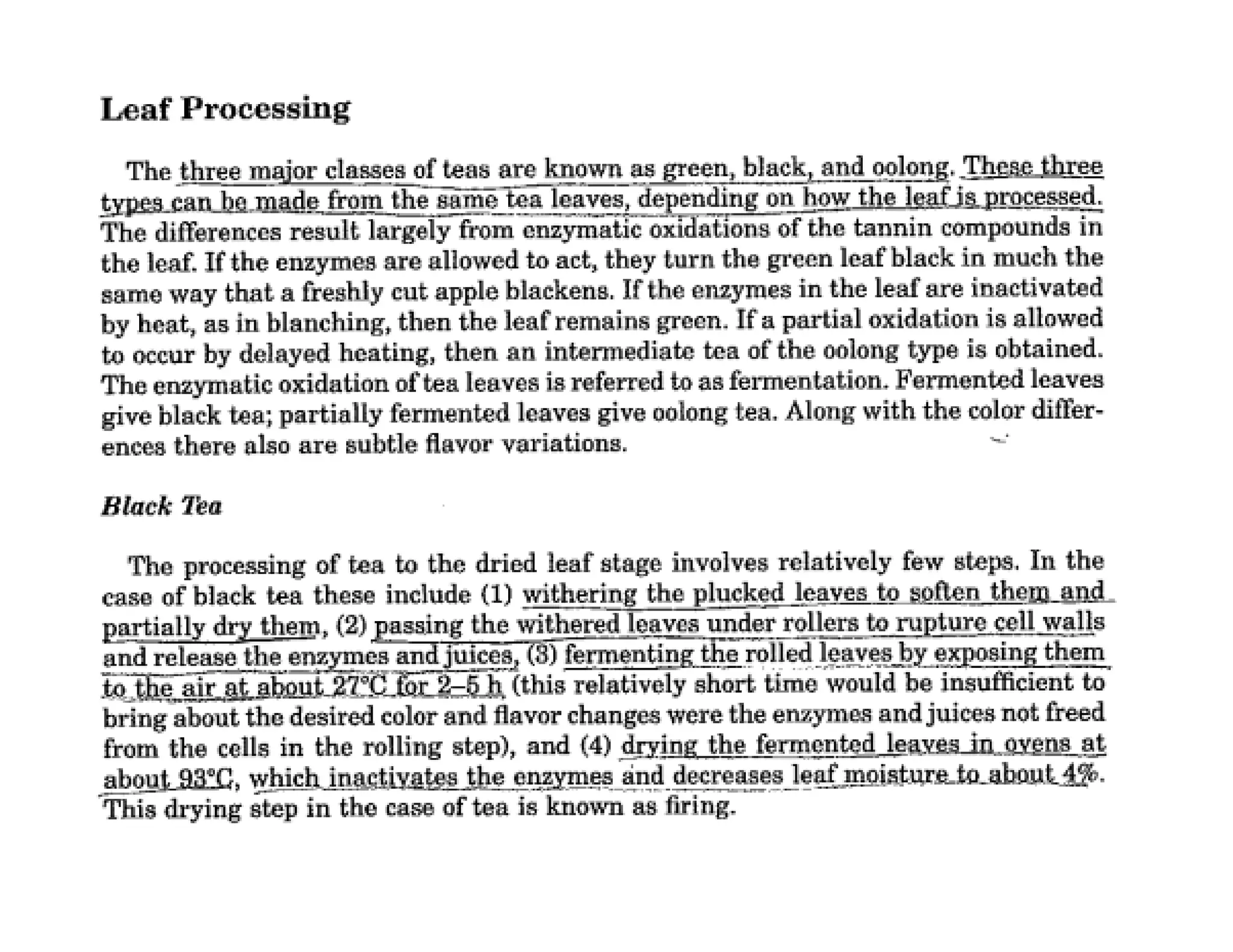 Leaf Processing

The three major classes of teas are known as green, black, and oolong. These three types can be made from the same tea leaves, depending on how the leaf is processed. The differences result largely from enzymatic oxidations of the tannin compounds in the leaf. If the enzymes are allowed to act, they turn the green leaf black in much the same way that a freshly cut apple blackens. If the enzymes in the leaf are inactivated by heat, as in blanching, then the leaf remains green. If a partial oxidation is allowed to occur by delayed heating, then an intermediate tea of the oolong type is obtained. The enzymatic oxidation of tea leaves is referred to as fermentation. Fermented leaves give black tea; partially fermented leaves give oolong tea. Along with the color differences there also are subtle flavor variations.

Black Tea

The processing of tea to the dried leaf stage involves relatively few steps. In the case of black tea these include (1) withering the plucked leaves to soften them and partially dry them, (2) passing the withered leaves under rollers to rupture cell walls and release the enzymes and juices, (3) fermenting the rolled leaves by exposing them to the air at about 27°C for 2–5 h (this relatively short time would be insufficient to bring about the desired color and flavor changes were the enzymes and juices not freed from the cells in the rolling step), and (4) drying the fermented leaves in ovens at about 93°C, which inactivates the enzymes and decreases leaf moisture to about 4%. This drying step in the case of tea is known as firing.